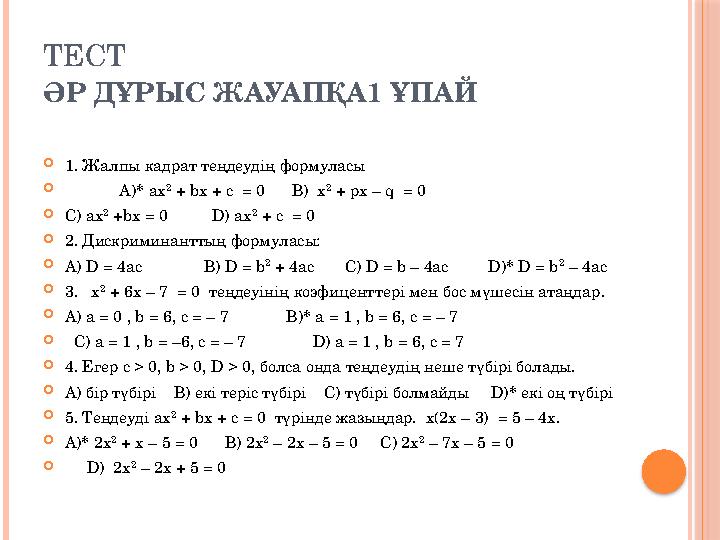 ТЕСТ
ӘР ДҰРЫС ЖАУАПҚА1 ҰПАЙ

1. Жалпы кадрат теңдеудің формуласы

A)* $ax^2 + bx + c = 0$ B) $x^2 + px - q = 0$

C) $ax^2 + bx = 0$ D) $ax^2 + c = 0$

2. Дискриминанттың формуласы:

A) $D = 4ac$ B) $D = b^2 + 4ac$ C) $D = b - 4ac$ D)* $D = b^2 - 4ac$

3. $x^2 + 6x - 7 = 0$ теңдеуінің коэфиценттері мен бос мүшесін атаңдар.

A) $a = 0$ , $b = 6$, $c = -7$ B)* $a = 1$ , $b = 6$, $c = -7$

C) $a = 1$ , $b = -6$, $c = -7$ D) $a = 1$ , $b = 6$, $c = 7$

4. Егер $c > 0$, $b > 0$, $D > 0$, болса онда теңдеудің неше түбірі болады.

A) бір түбірі B) екі теріс түбірі C) түбірі болмайды D)* екі оң түбірі

5. Теңдеуді $ax^2 + bx + c = 0$ түрінде жазыңдар. $x(2x - 3) = 5 - 4x$.

A)* $2x^2 + x - 5 = 0$ B) $2x^2 - 2x - 5 = 0$ C) $2x^2 - 7x - 5 = 0$

D) $2x^2 - 2x + 5 = 0$